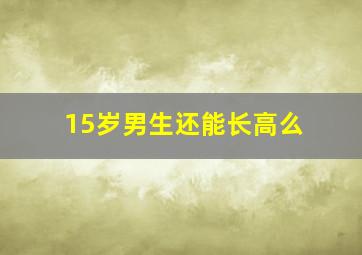 15岁男生还能长高么